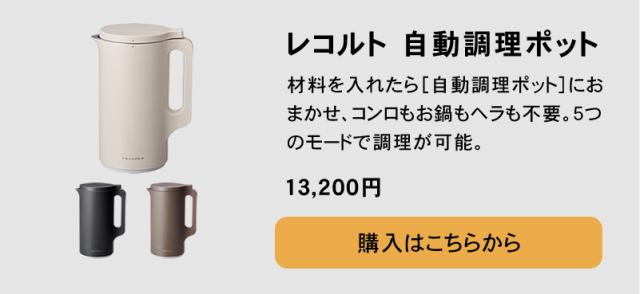 レコルト　自動調理ポット

材料を入れたら[自動調理ポット]におまかせ、コンロもお鍋もヘラも不要。5つのモードで調理が可能。

13,200円

購入はこちらから